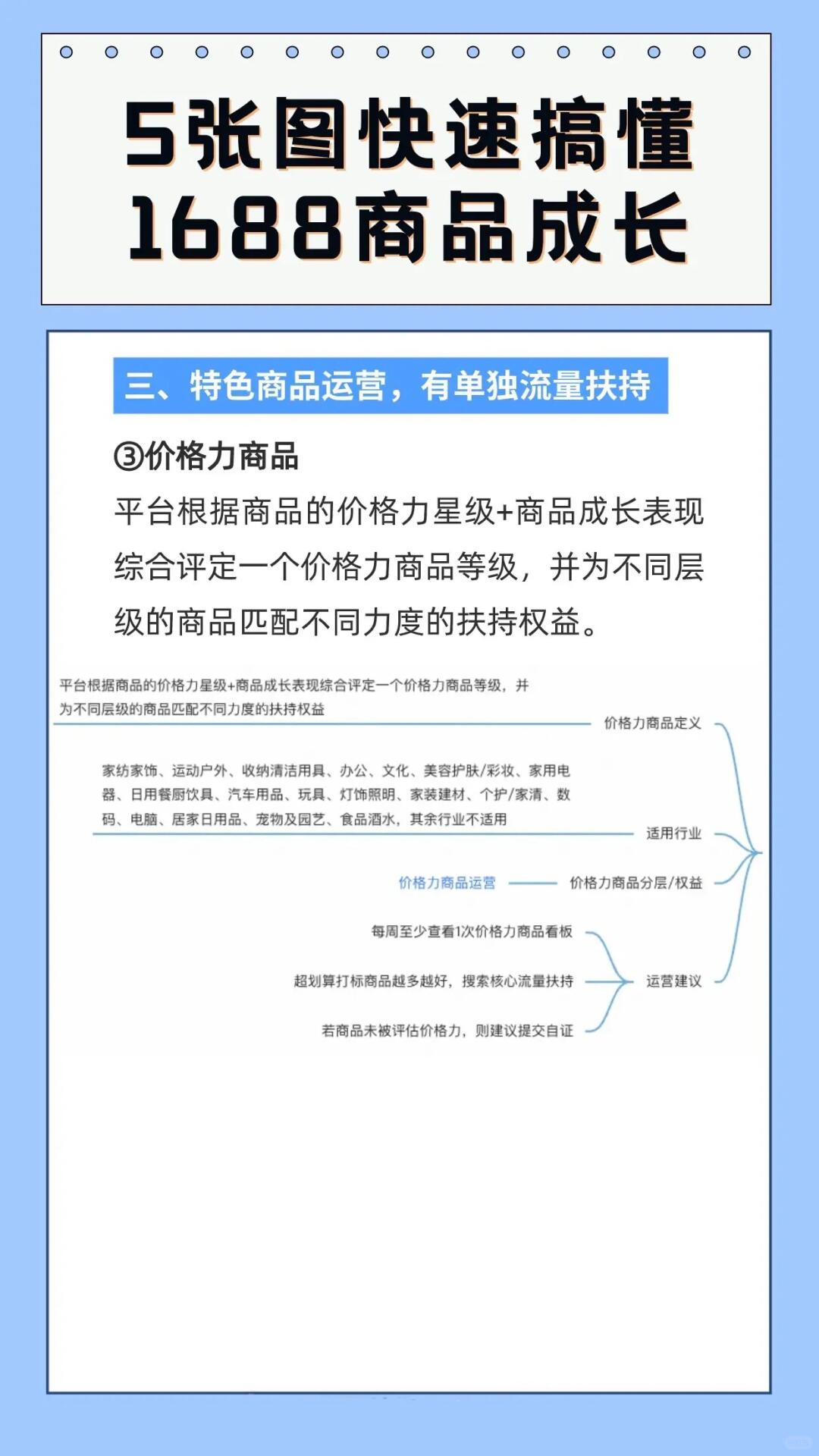 5张图快速搞懂
1688商品成长

三、特色商品运营，有单独流量扶持

③价格力商品

平台根据商品的价格力星级+商品成长表现综合评定一个价格力商品等级，并为不同层级的商品匹配不同力度的扶持权益。

平台根据商品的价格力星级+商品成长表现综合评定一个价格力商品等级，并为不同层级的商品匹配不同力度的扶持权益

价格力商品定义

家纺家饰、运动户外、收纳清洁用具、办公、文化、美容护肤/彩妆、家用电器、日用餐厨饮具、汽车用品、玩具、灯饰照明、家装建材、个护/家清、数码、电脑、居家日用品、宠物及园艺、食品酒水，其余行业不适用

适用行业

价格力商品运营

价格力商品分层/权益

每周至少查看1次价格力商品看板

超划算打标商品越多越好，搜索核心流量扶持

若商品未被评估价格力，则建议提交自证

运营建议